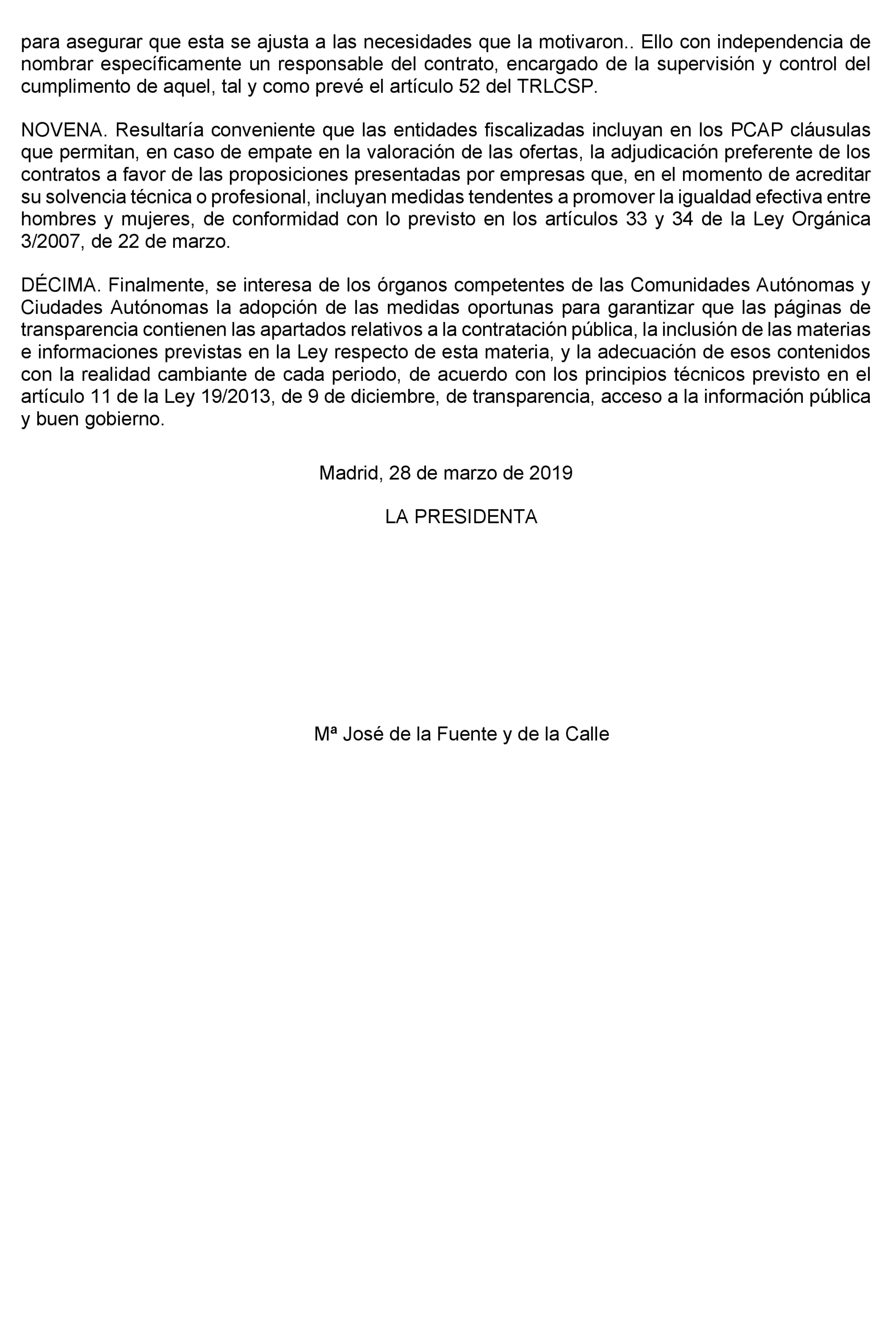 para asegurar que esta se ajusta a las necesidades que la motivaron.. Ello con independencia de nombrar específicamente un responsable del contrato, encargado de la supervisión y control del cumplimento de aquel, tal y como prevé el artículo 52 del TRLCSP.

NOVENA. Resultaría conveniente que las entidades fiscalizadas incluyan en los PCAP cláusulas que permitan, en caso de empate en la valoración de las ofertas, la adjudicación preferente de los contratos a favor de las proposiciones presentadas por empresas que, en el momento de acreditar su solvencia técnica o profesional, incluyan medidas tendentes a promover la igualdad efectiva entre hombres y mujeres, de conformidad con lo previsto en los artículos 33 y 34 de la Ley Orgánica 3/2007, de 22 de marzo.

DÉCIMA. Finalmente, se interesa de los órganos competentes de las Comunidades Autónomas y Ciudades Autónomas la adopción de las medidas oportunas para garantizar que las páginas de transparencia contienen las apartados relativos a la contratación pública, la inclusión de las materias e informaciones previstas en la Ley respecto de esta materia, y la adecuación de esos contenidos con la realidad cambiante de cada periodo, de acuerdo con los principios técnicos previsto en el artículo 11 de la Ley 19/2013, de 9 de diciembre, de transparencia, acceso a la información pública y buen gobierno.

Madrid, 28 de marzo de 2019

LA PRESIDENTA

Mª José de la Fuente y de la Calle